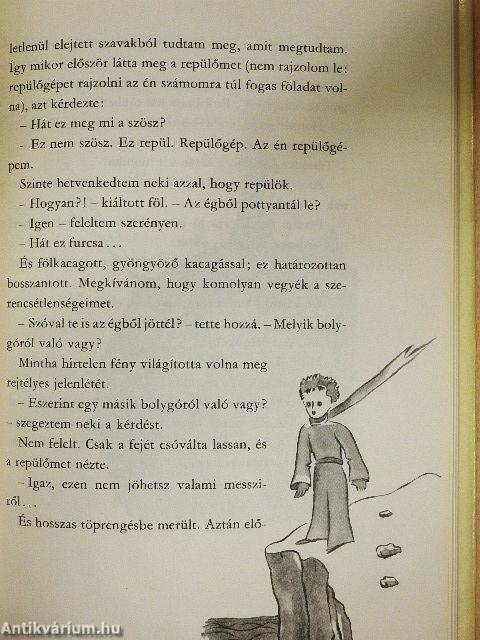 letlenül elejtett szavakból tudtam meg, amit megtudtam. Így mikor először látta meg a repülőmet (nem rajzolom le: repülőgépet rajzolni az én számomra túl fogas föladat volna), azt kérdezte:

– Hát ez meg mi a szösz?

– Ez nem szösz. Ez repül. Repülőgép. Az én repülőgépem.

Szinte hetvenkedtem neki azzal, hogy repülök.

– Hogyan?! – kiáltott föl. – Az égből pottyantál le?

– Igen – feleltem szerényen.

– Hát ez furcsa…

És fölkacagott, gyöngyöző kacagással; ez határozottan bosszantott. Megkívánom, hogy komolyan vegyék a szerencsétlenségeimet.

– Szóval te is az égből jöttél? – tette hozzá. – Melyik bolygóról való vagy?

Mintha hirtelen fény világította volna meg rejtélyes jelenlétét.

– Eszerint egy másik bolygóról való vagy? – szegeztem neki a kérdést.

Nem felelt. Csak a fejét csóválta lassan, és a repülőmet nézte.

– Igaz, ezen nem jöhetsz valami messziről…

És hosszas töprengésbe merült. Aztán elő-

Antikvárium.hu